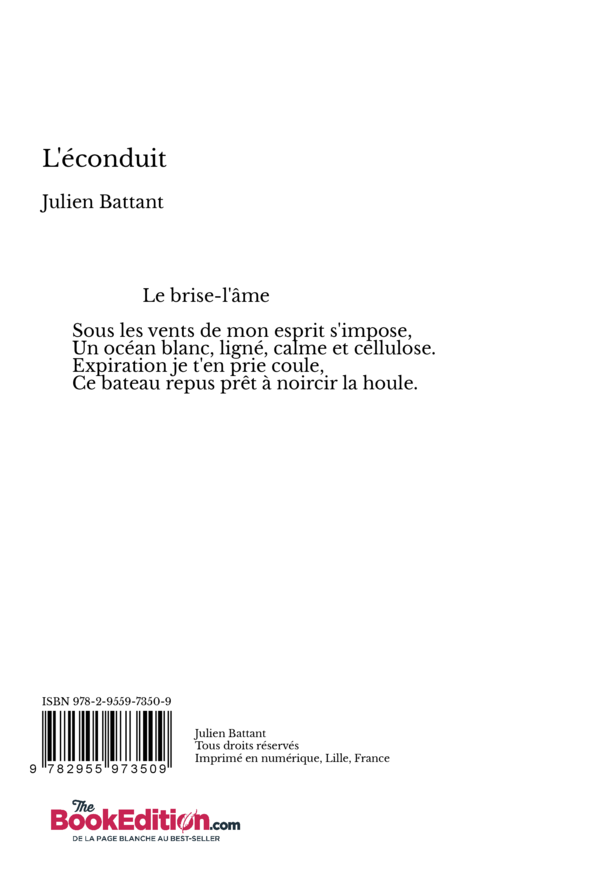 L'éconduit

Julien Battant

Le brise-l'âme

Sous les vents de mon esprit s'impose,
Un océan blanc, ligné, calme et cellulose.
Expiration je t'en prie coule,
Ce bateau repus prêt à noircir la houle.

ISBN 978-2-9559-7350-9

9 782955 973509

Julien Battant
Tous droits réservés
Imprimé en numérique, Lille, France

The BookEdition.com
DE LA PAGE BLANCHE AU BEST-SELLER